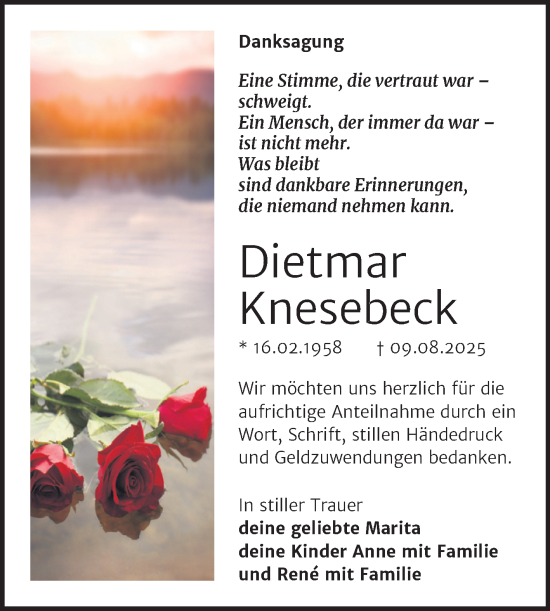 Danksagung

Eine Stimme, die vertraut war – schweigt.
Ein Mensch, der immer da war – ist nicht mehr.
Was bleibt
sind dankbare Erinnerungen,
die niemand nehmen kann.

Dietmar Knesebeck

* 16.02.1958 † 09.08.2025

Wir möchten uns herzlich für die aufrichtige Anteilnahme durch ein Wort, Schrift, stillen Händedruck und Geldzuwendungen bedanken.

In stiller Trauer
deine geliebte Marita
deine Kinder Anne mit Familie
und René mit Familie